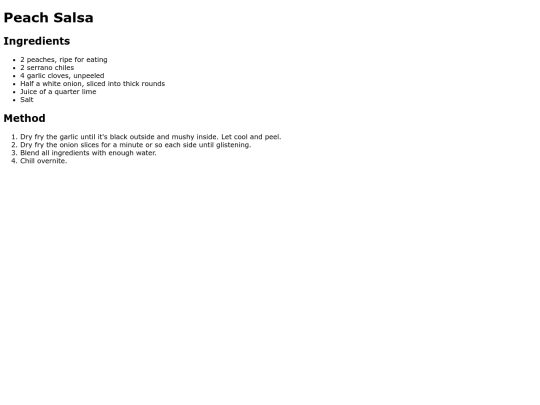 Peach Salsa

Ingredients

• 2 peaches, ripe for eating
• 2 serrano chiles
• 4 garlic cloves, unpeeled
• Half a white onion, sliced into thick rounds
• Juice of a quarter lime
• Salt

Method

1. Dry fry the garlic until it's black outside and mushy inside. Let cool and peel.
2. Dry fry the onion slices for a minute or so each side until glistening.
3. Blend all ingredients with enough water.
4. Chill overnite.